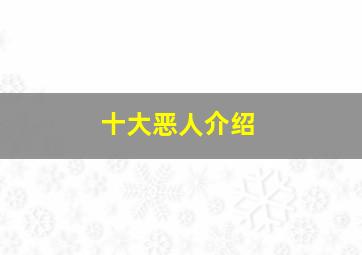 十大恶人介绍